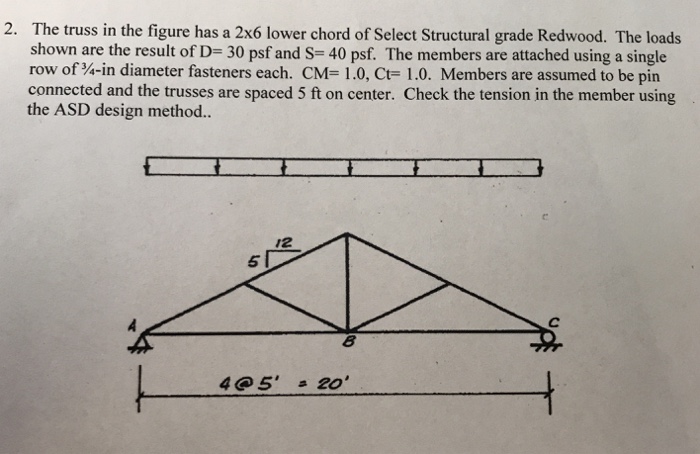 2. The truss in the figure has a 2x6 lower chord of Select Structural grade Redwood. The loads shown are the result of D= 30 psf and S= 40 psf. The members are attached using a single row of ¾-in diameter fasteners each. CM= 1.0, Ct= 1.0. Members are assumed to be pin connected and the trusses are spaced 5 ft on center. Check the tension in the member using the ASD design method..

12
5
A
B
C
4@5' = 20'